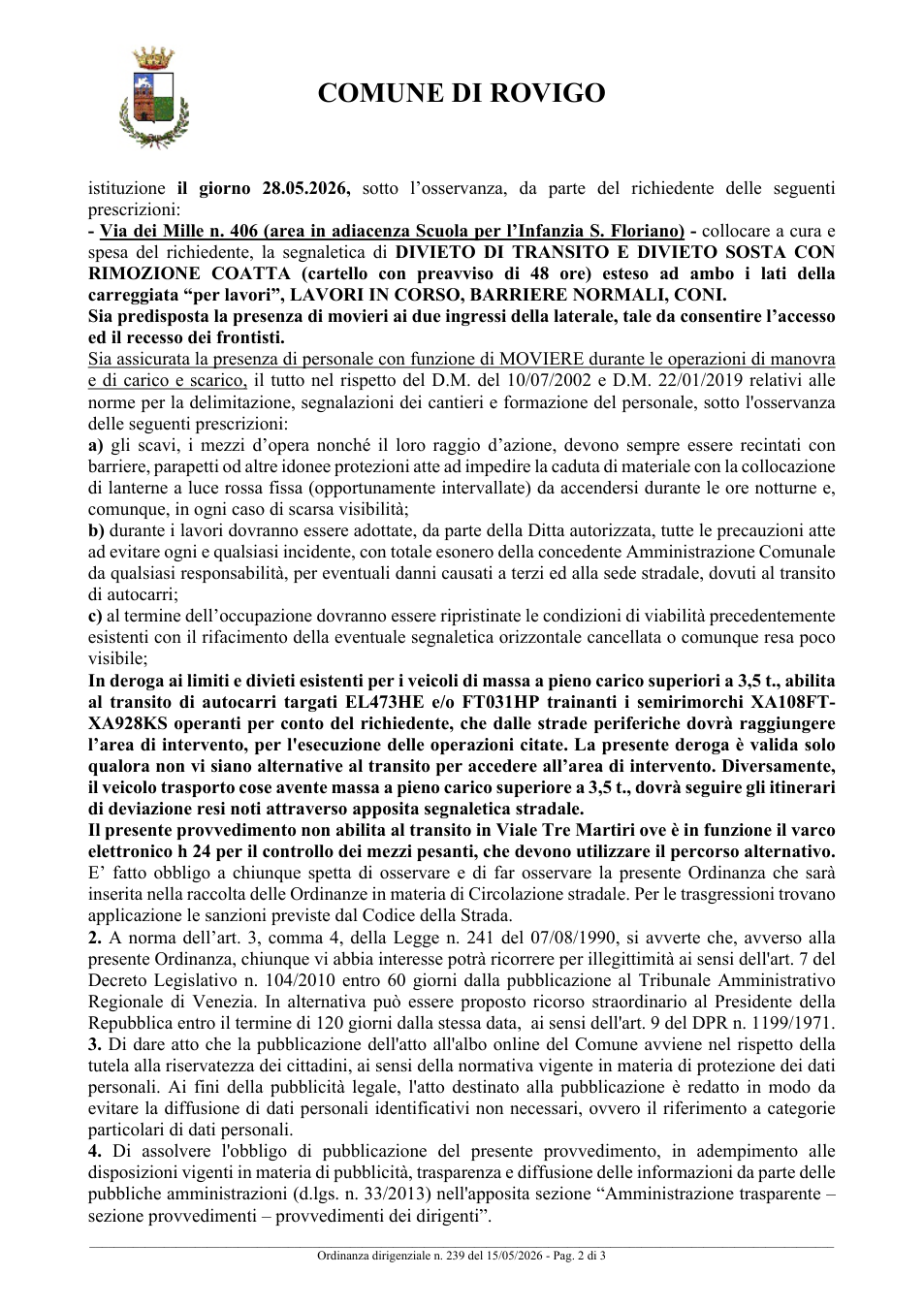 COMUNE DI ROVIGO

istituzione il giorno 28.05.2026, sotto l'osservanza, da parte del richiedente delle seguenti prescrizioni:
- Via dei Mille n. 406 (area in adiacenza Scuola per l'Infanzia S. Floriano) - collocare a cura e spesa del richiedente, la segnaletica di DIVIETO DI TRANSITO E DIVIETO SOSTA CON RIMOZIONE COATTA (cartello con preavviso di 48 ore) esteso ad ambo i lati della carreggiata "per lavori", LAVORI IN CORSO, BARRIERE NORMALI, CONI.
Sia predisposta la presenza di movieri ai due ingressi della laterale, tale da consentire l'accesso ed il recesso dei frontisti.
Sia assicurata la presenza di personale con funzione di MOVIERE durante le operazioni di manovra e di carico e scarico, il tutto nel rispetto del D.M. del 10/07/2002 e D.M. 22/01/2019 relativi alle norme per la delimitazione, segnalazioni dei cantieri e formazione del personale, sotto l'osservanza delle seguenti prescrizioni:
a) gli scavi, i mezzi d'opera nonché il loro raggio d'azione, devono sempre essere recintati con barriere, parapetti od altre idonee protezioni atte ad impedire la caduta di materiale con la collocazione di lanterne a luce rossa fissa (opportunamente intervallate) da accendersi durante le ore notturne e, comunque, in ogni caso di scarsa visibilità;
b) durante i lavori dovranno essere adottate, da parte della Ditta autorizzata, tutte le precauzioni atte ad evitare ogni e qualsiasi incidente, con totale esonero della concedente Amministrazione Comunale da qualsiasi responsabilità, per eventuali danni causati a terzi ed alla sede stradale, dovuti al transito di autocarri;
c) al termine dell'occupazione dovranno essere ripristinate le condizioni di viabilità precedentemente esistenti con il rifacimento della eventuale segnaletica orizzontale cancellata o comunque resa poco visibile;
In deroga ai limiti e divieti esistenti per i veicoli di massa a pieno carico superiori a 3,5 t., abilita al transito di autocarri targati EL473HE e/o FT031HP trainanti i semirimorchi XA108FT-XA928KS operanti per conto del richiedente, che dalle strade periferiche dovrà raggiungere l'area di intervento, per l'esecuzione delle operazioni citate. La presente deroga è valida solo qualora non vi siano alternative al transito per accedere all'area di intervento. Diversamente, il veicolo trasporto cose avente massa a pieno carico superiore a 3,5 t., dovrà seguire gli itinerari di deviazione resi noti attraverso apposita segnaletica stradale.
Il presente provvedimento non abilita al transito in Viale Tre Martiri ove è in funzione il varco elettronico h 24 per il controllo dei mezzi pesanti, che devono utilizzare il percorso alternativo.
E' fatto obbligo a chiunque spetta di osservare e di far osservare la presente Ordinanza che sarà inserita nella raccolta delle Ordinanze in materia di Circolazione stradale. Per le trasgressioni trovano applicazione le sanzioni previste dal Codice della Strada.
2. A norma dell'art. 3, comma 4, della Legge n. 241 del 07/08/1990, si avverte che, avverso alla presente Ordinanza, chiunque vi abbia interesse potrà ricorrere per illegittimità ai sensi dell'art. 7 del Decreto Legislativo n. 104/2010 entro 60 giorni dalla pubblicazione al Tribunale Amministrativo Regionale di Venezia. In alternativa può essere proposto ricorso straordinario al Presidente della Repubblica entro il termine di 120 giorni dalla stessa data, ai sensi dell'art. 9 del DPR n. 1199/1971.
3. Di dare atto che la pubblicazione dell'atto all'albo online del Comune avviene nel rispetto della tutela alla riservatezza dei cittadini, ai sensi della normativa vigente in materia di protezione dei dati personali. Ai fini della pubblicità legale, l'atto destinato alla pubblicazione è redatto in modo da evitare la diffusione di dati personali identificativi non necessari, ovvero il riferimento a categorie particolari di dati personali.
4. Di assolvere l'obbligo di pubblicazione del presente provvedimento, in adempimento alle disposizioni vigenti in materia di pubblicità, trasparenza e diffusione delle informazioni da parte delle pubbliche amministrazioni (d.lgs. n. 33/2013) nell'apposita sezione "Amministrazione trasparente – sezione provvedimenti – provvedimenti dei dirigenti".

Ordinanza dirigenziale n. 239 del 15/05/2026 - Pag. 2 di 3